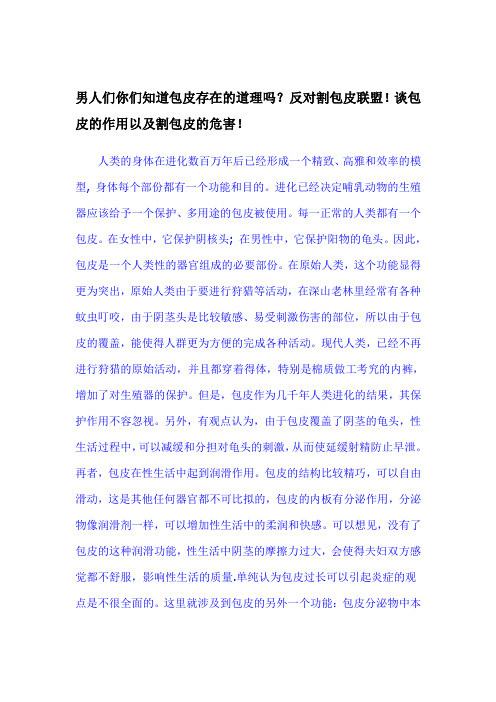 男人们你们知道包皮存在的道理吗？反对割包皮联盟！谈包皮的作用以及割包皮的危害！

人类的身体在进化数百万年后已经形成一个精致、高雅和效率的模型，身体每个部份都有一个功能和目的。进化已经决定哺乳动物的生殖器应该给予一个保护、多用途的包皮被使用。每一正常的人类都有一个包皮。在女性中，它保护阴核头；在男性中，它保护阳物的龟头。因此，包皮是一个人类性的器官组成的必要部份。在原始人类，这个功能显得更为突出，原始人类由于要进行狩猎等活动，在深山老林里经常有各种蚊虫叮咬，由于阴茎头是比较敏感、易受刺激伤害的部位，所以由于包皮的覆盖，能使得人群更为方便的完成各种活动。现代人类，已经不再进行狩猎的原始活动，并且都穿着得体，特别是棉质做工考究的内裤，增加了对生殖器的保护。但是，包皮作为几千年人类进化的结果，其保护作用不容忽视。另外，有观点认为，由于包皮覆盖了阴茎的龟头，性生活过程中，可以减缓和分担对龟头的刺激，从而使延缓射精防止早泄。再者，包皮在性生活中起到润滑作用。包皮的结构比较精巧，可以自由滑动，这是其他任何器官都不可比拟的，包皮的内板有分泌作用，分泌物像润滑剂一样，可以增加性生活中的柔润和快感。可以想见，没有了包皮的这种润滑功能，性生活中阴茎的摩擦力过大，会使得夫妇双方感觉都不舒服，影响性生活的质量.单纯认为包皮过长可以引起炎症的观点是不很全面的。这里就涉及到包皮的另外一个功能：包皮分泌物中本